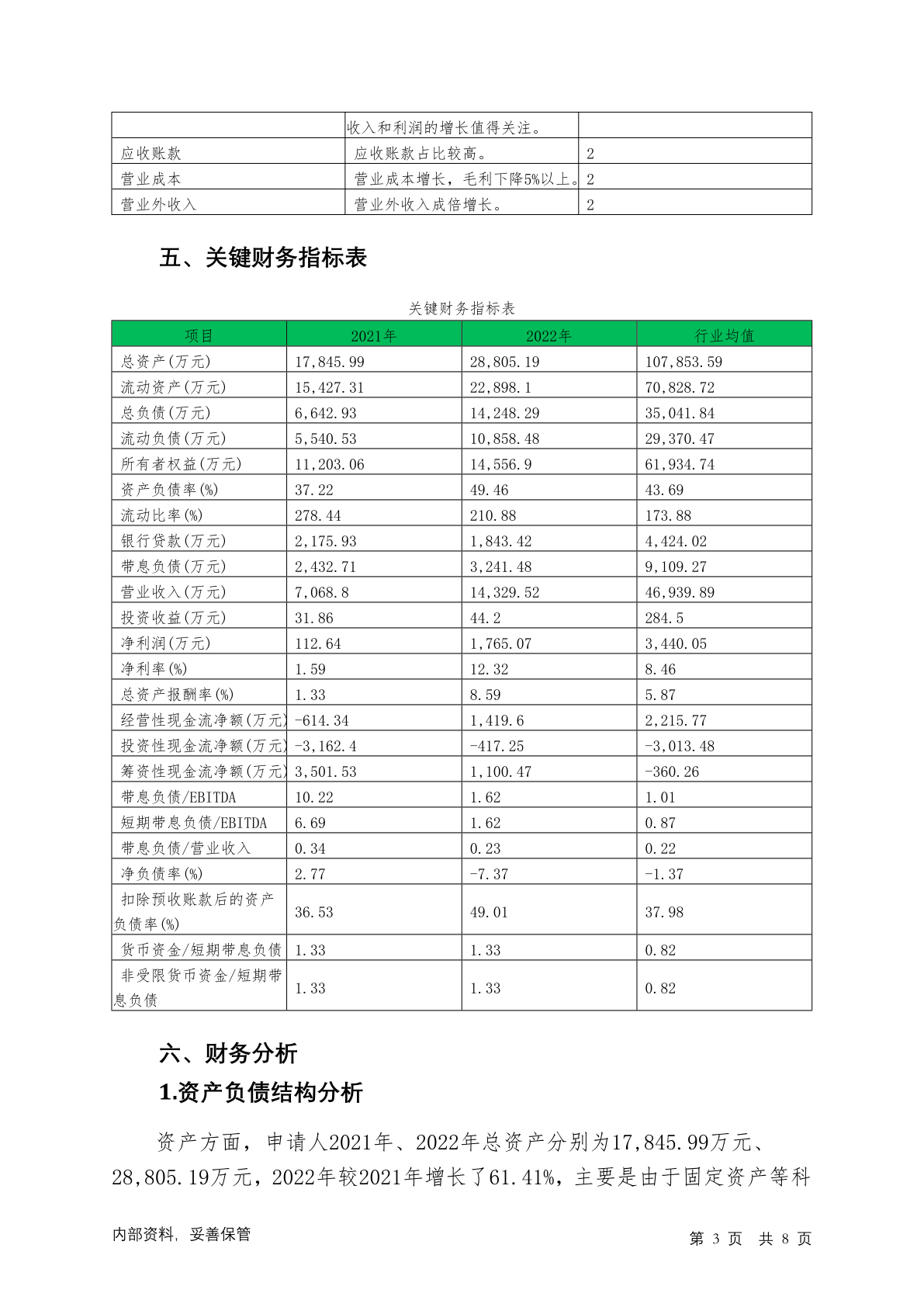 |  | 收入和利润的增长值得关注。 |  |
|---|---|---|
| 应收账款 | 应收账款占比较高。 | 2 |
| 营业成本 | 营业成本增长，毛利下降5%以上。 | 2 |
| 营业外收入 | 营业外收入成倍增长。 | 2 |

五、关键财务指标表

关键财务指标表

| 项目 | 2021年 | 2022年 | 行业均值 |
|---|---|---|---|
| 总资产(万元) | 17,845.99 | 28,805.19 | 107,853.59 |
| 流动资产(万元) | 15,427.31 | 22,898.1 | 70,828.72 |
| 总负债(万元) | 6,642.93 | 14,248.29 | 35,041.84 |
| 流动负债(万元) | 5,540.53 | 10,858.48 | 29,370.47 |
| 所有者权益(万元) | 11,203.06 | 14,556.9 | 61,934.74 |
| 资产负债率(%) | 37.22 | 49.46 | 43.69 |
| 流动比率(%) | 278.44 | 210.88 | 173.88 |
| 银行贷款(万元) | 2,175.93 | 1,843.42 | 4,424.02 |
| 带息负债(万元) | 2,432.71 | 3,241.48 | 9,109.27 |
| 营业收入(万元) | 7,068.8 | 14,329.52 | 46,939.89 |
| 投资收益(万元) | 31.86 | 44.2 | 284.5 |
| 净利润(万元) | 112.64 | 1,765.07 | 3,440.05 |
| 净利率(%) | 1.59 | 12.32 | 8.46 |
| 总资产报酬率(%) | 1.33 | 8.59 | 5.87 |
| 经营性现金流净额(万元) | -614.34 | 1,419.6 | 2,215.77 |
| 投资性现金流净额(万元) | -3,162.4 | -417.25 | -3,013.48 |
| 筹资性现金流净额(万元) | 3,501.53 | 1,100.47 | -360.26 |
| 带息负债/EBITDA | 10.22 | 1.62 | 1.01 |
| 短期带息负债/EBITDA | 6.69 | 1.62 | 0.87 |
| 带息负债/营业收入 | 0.34 | 0.23 | 0.22 |
| 净负债率(%) | 2.77 | -7.37 | -1.37 |
| 扣除预收账款后的资产负债率(%) | 36.53 | 49.01 | 37.98 |
| 货币资金/短期带息负债 | 1.33 | 1.33 | 0.82 |
| 非受限货币资金/短期带息负债 | 1.33 | 1.33 | 0.82 |

六、财务分析

1.资产负债结构分析

资产方面，申请人2021年、2022年总资产分别为17,845.99万元、28,805.19万元，2022年较2021年增长了61.41%，主要是由于固定资产等科

内部资料，妥善保管 第3页 共8页